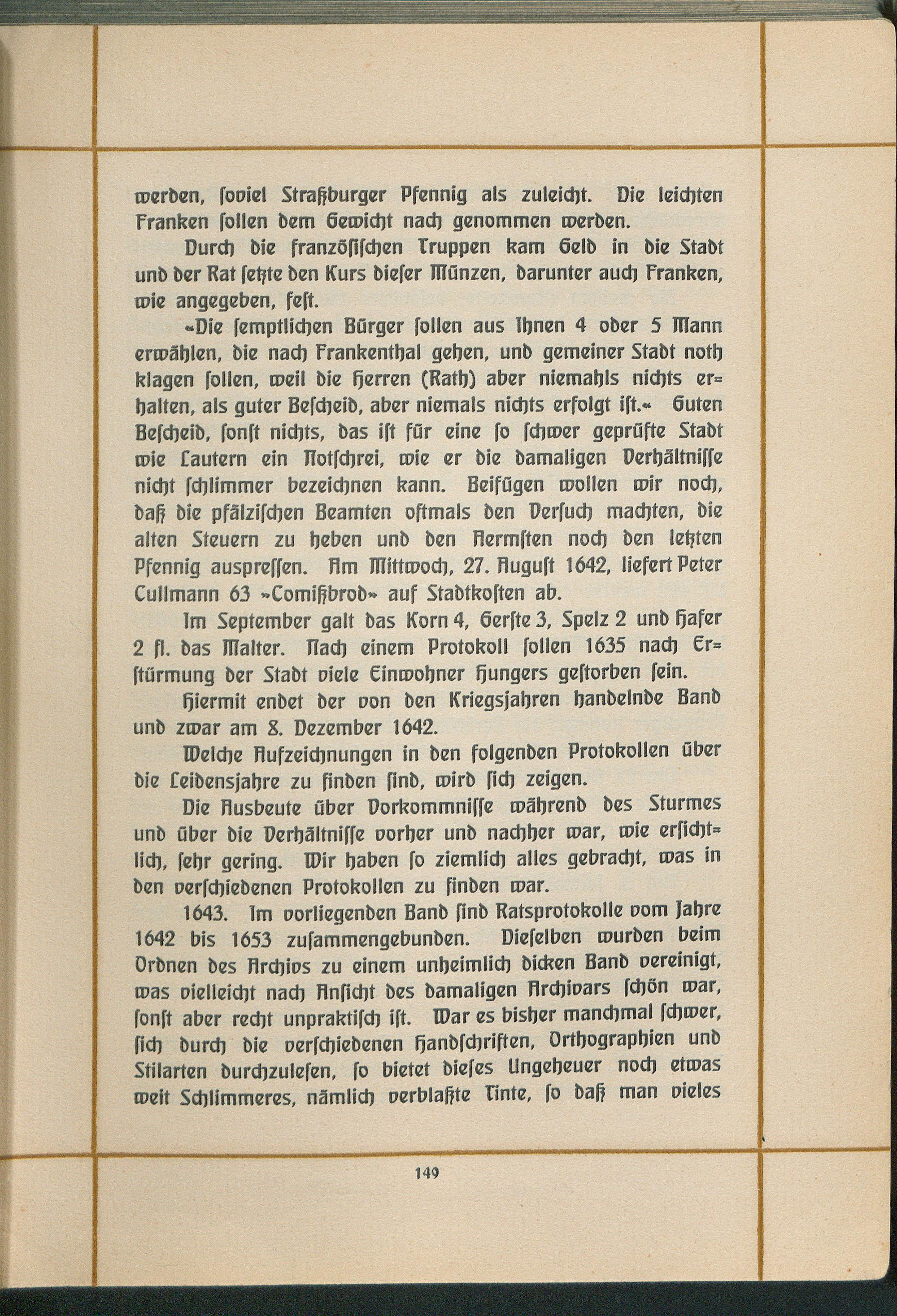 werden, soviel Straßburger Pfennig als zuleicht. Die leichten Franken sollen dem Gewicht nach genommen werden.

Durch die französischen Truppen kam Geld in die Stadt und der Rat setzte den Kurs dieser Münzen, darunter auch Franken, wie angegeben, fest.

»Die semptlichen Bürger sollen aus Ihnen 4 oder 5 Mann erwählen, die nach Frankenthal gehen, und gemeiner Stadt noth klagen sollen, weil die Herren (Rath) aber niemahls nichts erhalten, als guter Bescheid, aber niemals nichts erfolgt ist.« Guten Bescheid, sonst nichts, das ist für eine so schwer geprüfte Stadt wie Lautern ein Notschrei, wie er die damaligen Verhältnisse nicht schlimmer bezeichnen kann. Beifügen wollen wir noch, daß die pfälzischen Beamten oftmals den Versuch machten, die alten Steuern zu heben und den Aermsten noch den letzten Pfennig auspressen. Am Mittwoch, 27. August 1642, liefert Peter Cullmann 63 »Comißbrod« auf Stadtkosten ab.

Im September galt das Korn 4, Gerste 3, Spelz 2 und Hafer 2 fl. das Malter. Nach einem Protokoll sollen 1635 nach Erstürmung der Stadt viele Einwohner Hungers gestorben sein.

Hiermit endet der von den Kriegsjahren handelnde Band und zwar am 8. Dezember 1642.

Welche Aufzeichnungen in den folgenden Protokollen über die Leidensjahre zu finden sind, wird sich zeigen.

Die Ausbeute über Vorkommnisse während des Sturmes und über die Verhältnisse vorher und nachher war, wie ersichtlich, sehr gering. Wir haben so ziemlich alles gebracht, was in den verschiedenen Protokollen zu finden war.

1643. Im vorliegenden Band sind Ratsprotokolle vom Jahre 1642 bis 1653 zusammengebunden. Dieselben wurden beim Ordnen des Archivs zu einem unheimlich dicken Band vereinigt, was vielleicht nach Ansicht des damaligen Archivars schön war, sonst aber recht unpraktisch ist. War es bisher manchmal schwer, sich durch die verschiedenen Handschriften, Orthographien und Stilarten durchzulesen, so bietet dieses Ungeheuer noch etwas weit Schlimmeres, nämlich verblaßte Tinte, so daß man vieles

149